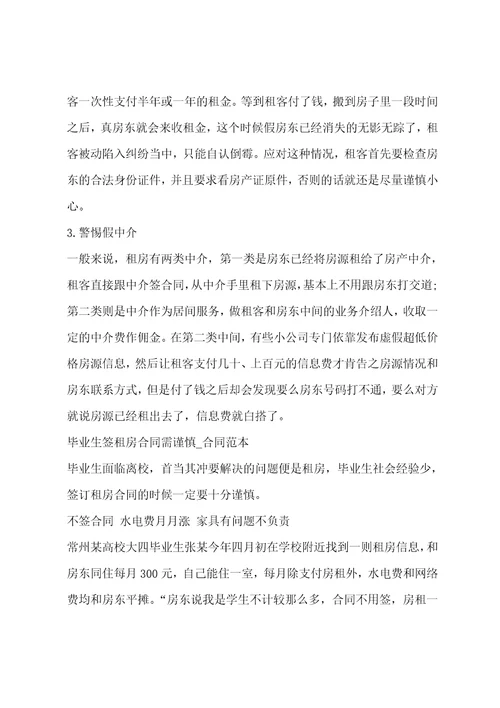 客一次性支付半年或一年的租金。等到租客付了钱，搬到房子里一段时间之后，真房东就会来收租金，这个时候假房东已经消失的无影无踪了，租客被动陷入纠纷当中，只能自认倒霉。应对这种情况，租客首先要检查房东的合法身份证件，并且要求看房产证原件，否则的话就还是尽量谨慎小心。

3.警惕假中介

一般来说，租房有两类中介，第一类是房东已经将房源租给了房产中介，租客直接跟中介签合同，从中介手里租下房源，基本上不用跟房东打交道；第二类则是中介作为居间服务，做租客和房东中间的业务介绍人，收取一定的中介费作佣金。在第二类中间，有些小公司专门依靠发布虚假超低价格房源信息，然后让租客支付几十、上百元的信息费才肯告之房源情况和房东联系方式，但是付了钱之后却会发现要么房东号码打不通，要么对方就说房源已经租出去了，信息费就白搭了。

毕业生签租房合同需谨慎_合同范本

毕业生面临离校，首当其冲要解决的问题便是租房，毕业生社会经验少，签订租房合同的时候一定要十分谨慎。

不签合同 水电费月月涨 家具有问题不负责

常州某高校大四毕业生张某今年四月初在学校附近找到一则租房信息，和房东同住每月 300 元，自己能住一室，每月除支付房租外，水电费和网络费均和房东平摊。“房东说我是学生不计较那么多，合同不用签，房租一